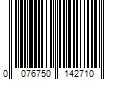 0 076750 142710